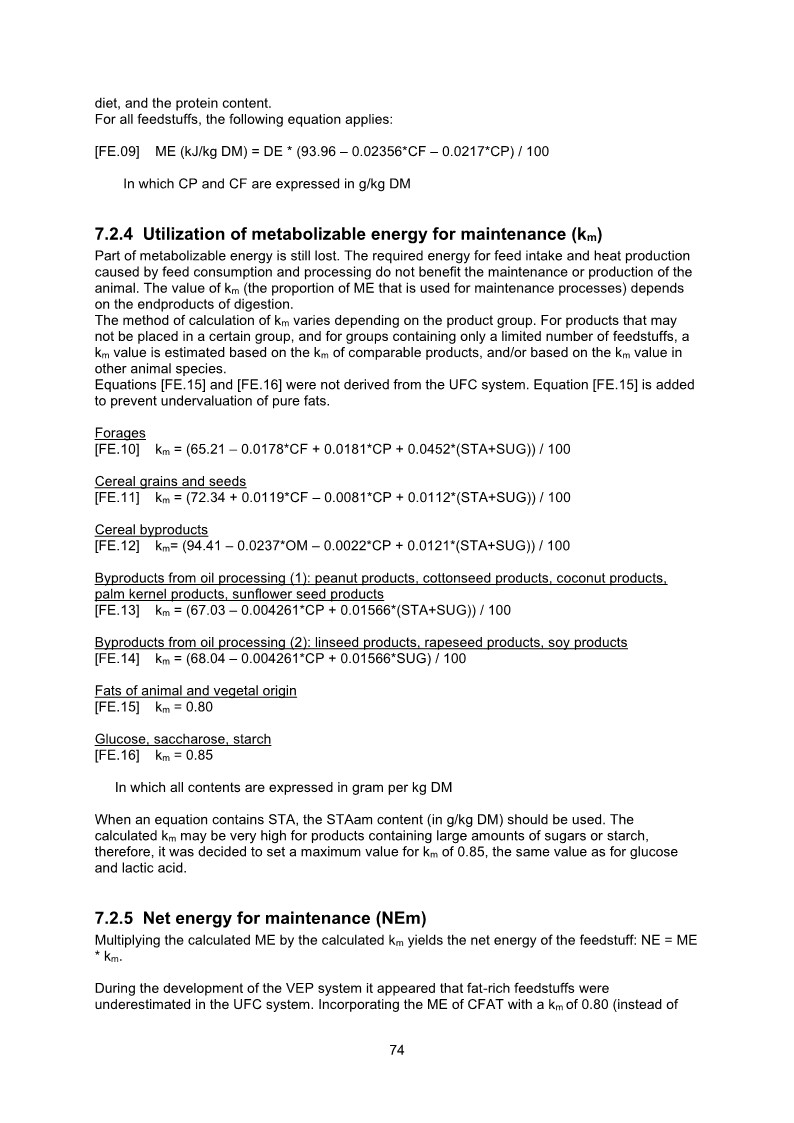 diet, and the protein content.
For all feedstuffs, the following equation applies:

[FE.09] ME (kJ/kg DM) = DE * (93.96 – 0.02356*CF – 0.0217*CP) / 100

In which CP and CF are expressed in g/kg DM

7.2.4 Utilization of metabolizable energy for maintenance ($k_m$)
Part of metabolizable energy is still lost. The required energy for feed intake and heat production caused by feed consumption and processing do not benefit the maintenance or production of the animal. The value of $k_m$ (the proportion of ME that is used for maintenance processes) depends on the endproducts of digestion.
The method of calculation of $k_m$ varies depending on the product group. For products that may not be placed in a certain group, and for groups containing only a limited number of feedstuffs, a $k_m$ value is estimated based on the $k_m$ of comparable products, and/or based on the $k_m$ value in other animal species.
Equations [FE.15] and [FE.16] were not derived from the UFC system. Equation [FE.15] is added to prevent undervaluation of pure fats.

Forages
[FE.10] $k_m$ = (65.21 – 0.0178*CF + 0.0181*CP + 0.0452*(STA+SUG)) / 100

Cereal grains and seeds
[FE.11] $k_m$ = (72.34 + 0.0119*CF – 0.0081*CP + 0.0112*(STA+SUG)) / 100

Cereal byproducts
[FE.12] $k_m$= (94.41 – 0.0237*OM – 0.0022*CP + 0.0121*(STA+SUG)) / 100

Byproducts from oil processing (1): peanut products, cottonseed products, coconut products, palm kernel products, sunflower seed products
[FE.13] $k_m$ = (67.03 – 0.004261*CP + 0.01566*(STA+SUG)) / 100

Byproducts from oil processing (2): linseed products, rapeseed products, soy products
[FE.14] $k_m$ = (68.04 – 0.004261*CP + 0.01566*SUG) / 100

Fats of animal and vegetal origin
[FE.15] $k_m$ = 0.80

Glucose, saccharose, starch
[FE.16] $k_m$ = 0.85

In which all contents are expressed in gram per kg DM

When an equation contains STA, the STAam content (in g/kg DM) should be used. The calculated $k_m$ may be very high for products containing large amounts of sugars or starch, therefore, it was decided to set a maximum value for $k_m$ of 0.85, the same value as for glucose and lactic acid.

7.2.5 Net energy for maintenance (NEm)
Multiplying the calculated ME by the calculated $k_m$ yields the net energy of the feedstuff: NE = ME * $k_m$.

During the development of the VEP system it appeared that fat-rich feedstuffs were underestimated in the UFC system. Incorporating the ME of CFAT with a $k_m$ of 0.80 (instead of

74